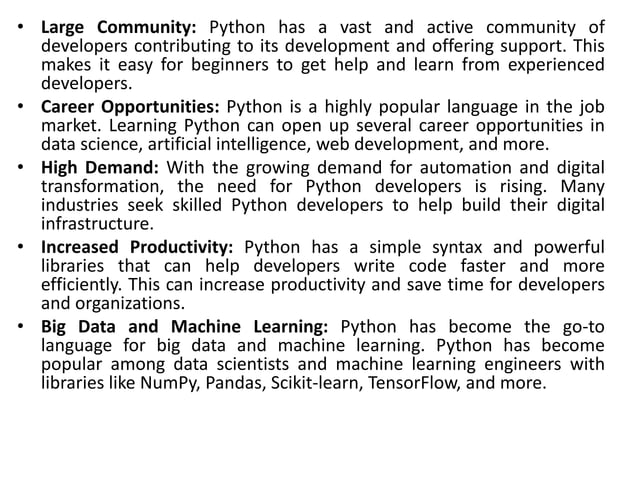 • Large Community: Python has a vast and active community of developers contributing to its development and offering support. This makes it easy for beginners to get help and learn from experienced developers.
• Career Opportunities: Python is a highly popular language in the job market. Learning Python can open up several career opportunities in data science, artificial intelligence, web development, and more.
• High Demand: With the growing demand for automation and digital transformation, the need for Python developers is rising. Many industries seek skilled Python developers to help build their digital infrastructure.
• Increased Productivity: Python has a simple syntax and powerful libraries that can help developers write code faster and more efficiently. This can increase productivity and save time for developers and organizations.
• Big Data and Machine Learning: Python has become the go-to language for big data and machine learning. Python has become popular among data scientists and machine learning engineers with libraries like NumPy, Pandas, Scikit-learn, TensorFlow, and more.